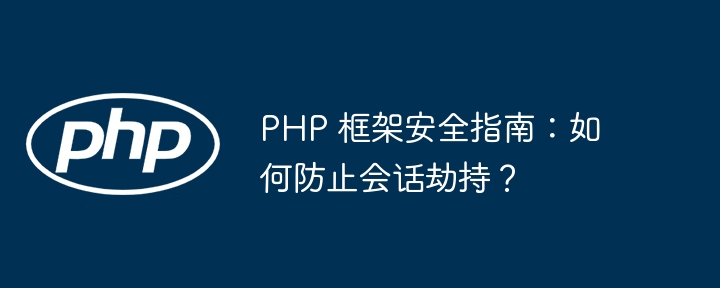 php

PHP 框架安全指南：如何防止会话劫持？